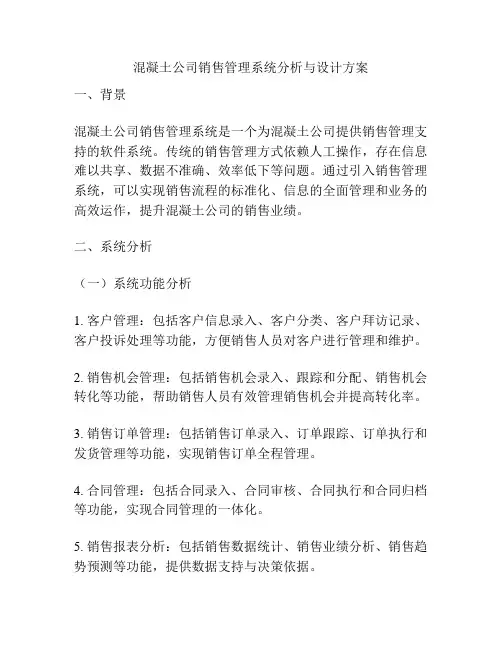 混凝土公司销售管理系统分析与设计方案

一、背景

混凝土公司销售管理系统是一个为混凝土公司提供销售管理支持的软件系统。传统的销售管理方式依赖人工操作，存在信息难以共享、数据不准确、效率低下等问题。通过引入销售管理系统，可以实现销售流程的标准化、信息的全面管理和业务的高效运作，提升混凝土公司的销售业绩。

二、系统分析

（一）系统功能分析

1. 客户管理：包括客户信息录入、客户分类、客户拜访记录、客户投诉处理等功能，方便销售人员对客户进行管理和维护。

2. 销售机会管理：包括销售机会录入、跟踪和分配、销售机会转化等功能，帮助销售人员有效管理销售机会并提高转化率。

3. 销售订单管理：包括销售订单录入、订单跟踪、订单执行和发货管理等功能，实现销售订单全程管理。

4. 合同管理：包括合同录入、合同审核、合同执行和合同归档等功能，实现合同管理的一体化。

5. 销售报表分析：包括销售数据统计、销售业绩分析、销售趋势预测等功能，提供数据支持与决策依据。